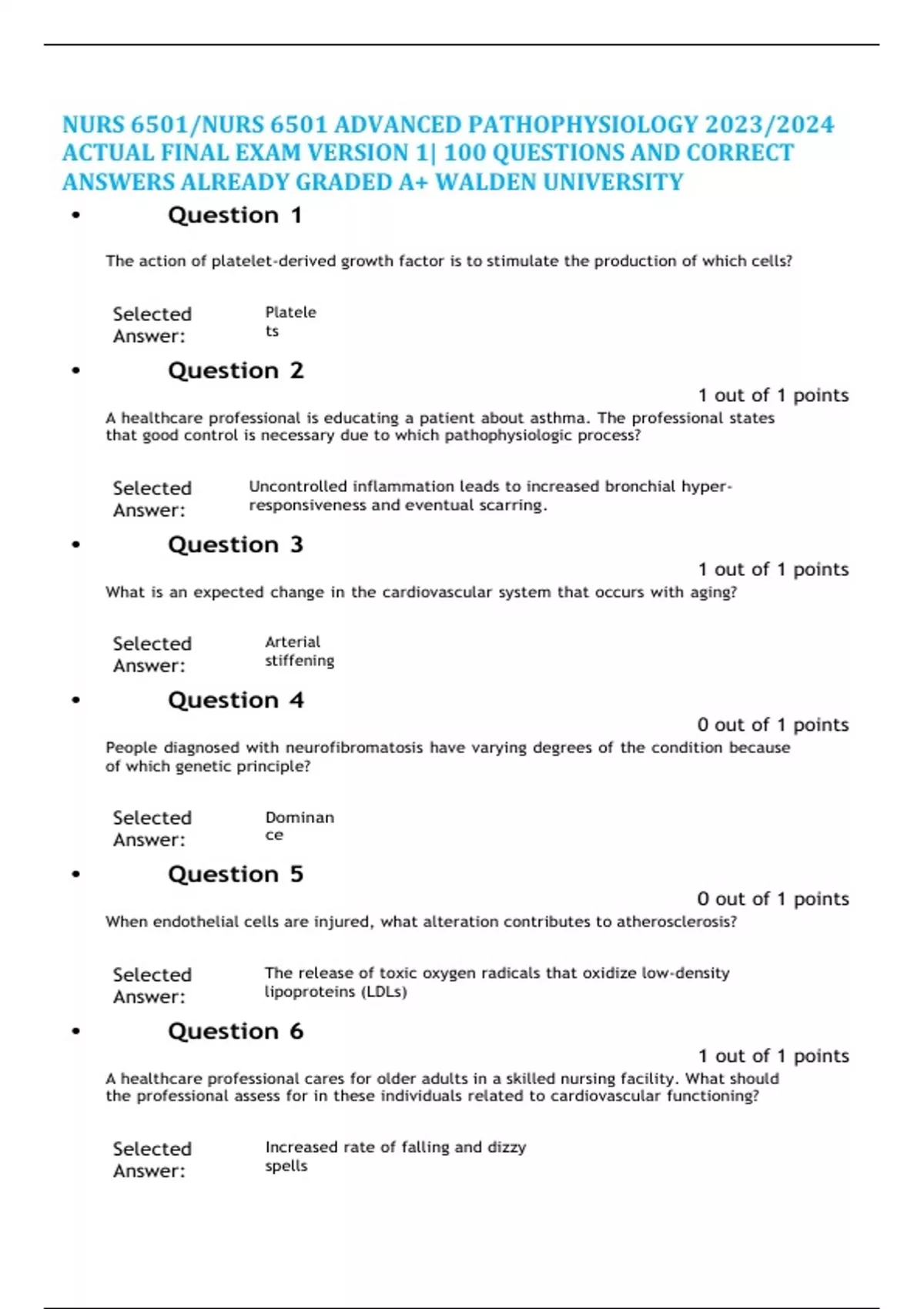 NURS 6501/NURS 6501 ADVANCED PATHOPHYSIOLOGY 2023/2024 ACTUAL FINAL EXAM VERSION 1| 100 QUESTIONS AND CORRECT ANSWERS ALREADY GRADED A+ WALDEN UNIVERSITY

• Question 1

The action of platelet-derived growth factor is to stimulate the production of which cells?

Selected Answer: Platelets

• Question 2

1 out of 1 points

A healthcare professional is educating a patient about asthma. The professional states that good control is necessary due to which pathophysiologic process?

Selected Answer: Uncontrolled inflammation leads to increased bronchial hyper-responsiveness and eventual scarring.

• Question 3

1 out of 1 points

What is an expected change in the cardiovascular system that occurs with aging?

Selected Answer: Arterial stiffening

• Question 4

0 out of 1 points

People diagnosed with neurofibromatosis have varying degrees of the condition because of which genetic principle?

Selected Answer: Dominance

• Question 5

0 out of 1 points

When endothelial cells are injured, what alteration contributes to atherosclerosis?

Selected Answer: The release of toxic oxygen radicals that oxidize low-density lipoproteins (LDLs)

• Question 6

1 out of 1 points

A healthcare professional cares for older adults in a skilled nursing facility. What should the professional assess for in these individuals related to cardiovascular functioning?

Selected Answer: Increased rate of falling and dizzy spells